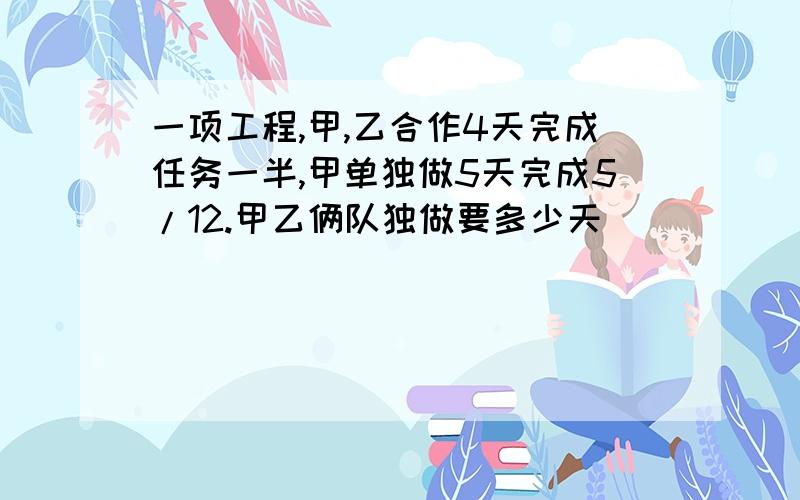 一项工程,甲,乙合作4天完成任务一半,甲单独做5天完成5/12.甲乙俩队独做要多少天